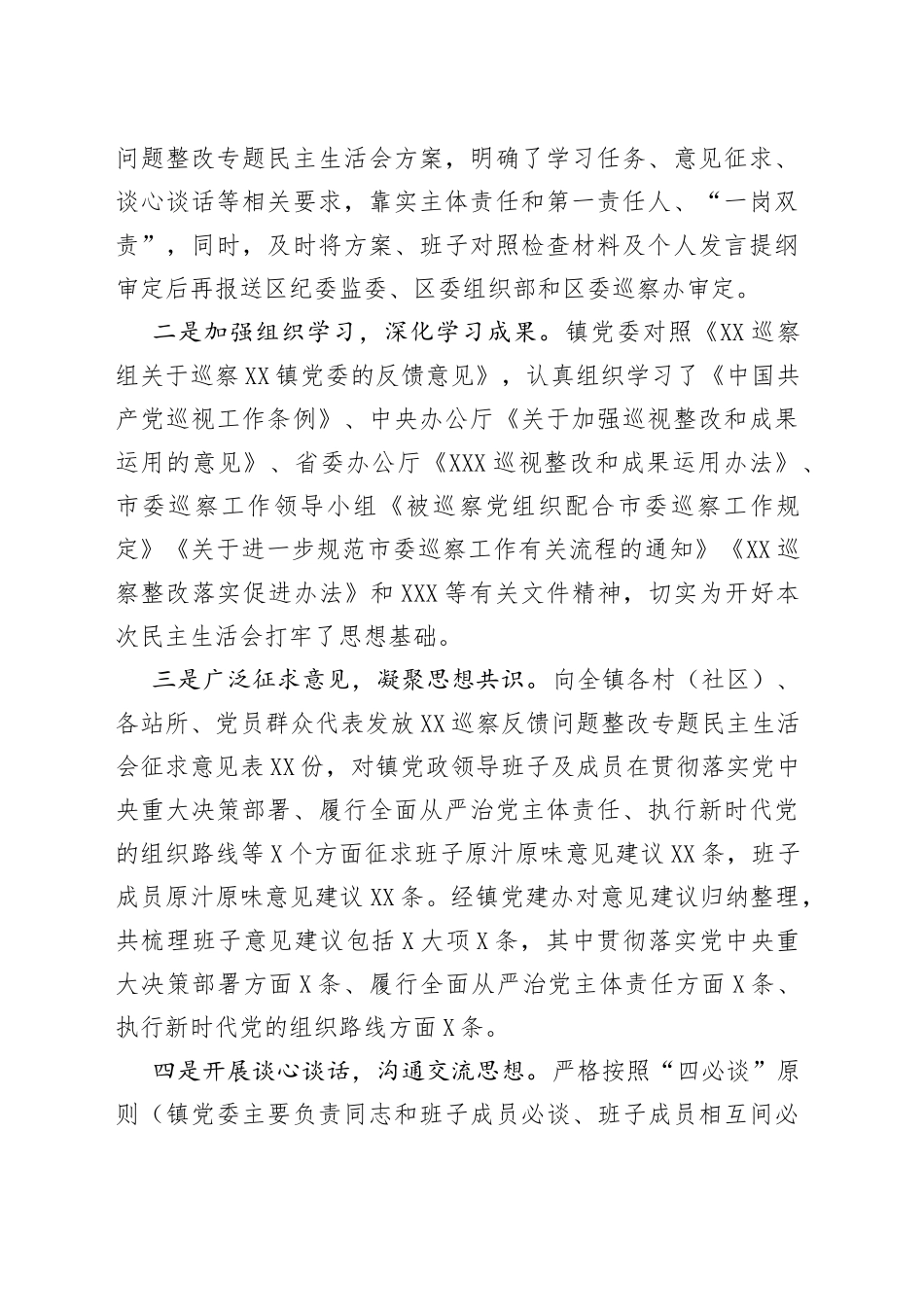 问题整改专题民主生活会方案，明确了学习任务、意见征求、谈心谈话等相关要求，靠实主体责任和第一责任人、“一岗双责”，同时，及时将方案、班子对照检查材料及个人发言提纲审定后再报送区纪委监委、区委组织部和区委巡察办审定。

二是加强组织学习，深化学习成果。镇党委对照《XX巡察组关于巡察XX镇党委的反馈意见》，认真组织学习了《中国共产党巡视工作条例》、中央办公厅《关于加强巡视整改和成果运用的意见》、省委办公厅《XXX巡视整改和成果运用办法》、市委巡察工作领导小组《被巡察党组织配合市委巡察工作规定》《关于进一步规范市委巡察工作有关流程的通知》《XX巡察整改落实促进办法》和XXX等有关文件精神，切实为开好本次民主生活会打牢了思想基础。

三是广泛征求意见，凝聚思想共识。向全镇各村（社区）、各站所、党员群众代表发放XX巡察反馈问题整改专题民主生活会征求意见表XX份，对镇党政领导班子及成员在贯彻落实党中央重大决策部署、履行全面从严治党主体责任、执行新时代党的组织路线等X个方面征求班子原汁原味意见建议XX条，班子成员原汁原味意见建议XX条。经镇党建办对意见建议归纳整理，共梳理班子意见建议包括X大项X条，其中贯彻落实党中央重大决策部署方面X条、履行全面从严治党主体责任方面X条、执行新时代党的组织路线方面X条。

四是开展谈心谈话，沟通交流思想。严格按照“四必谈”原则（镇党委主要负责同志和班子成员必谈、班子成员相互间必